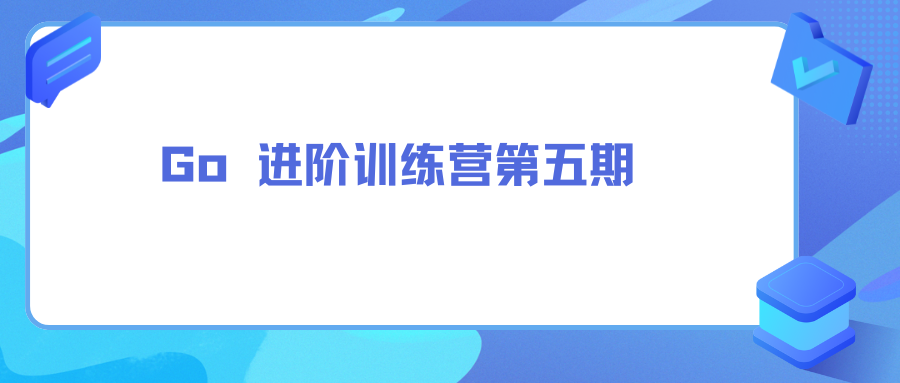 Go 进阶训练营第五期